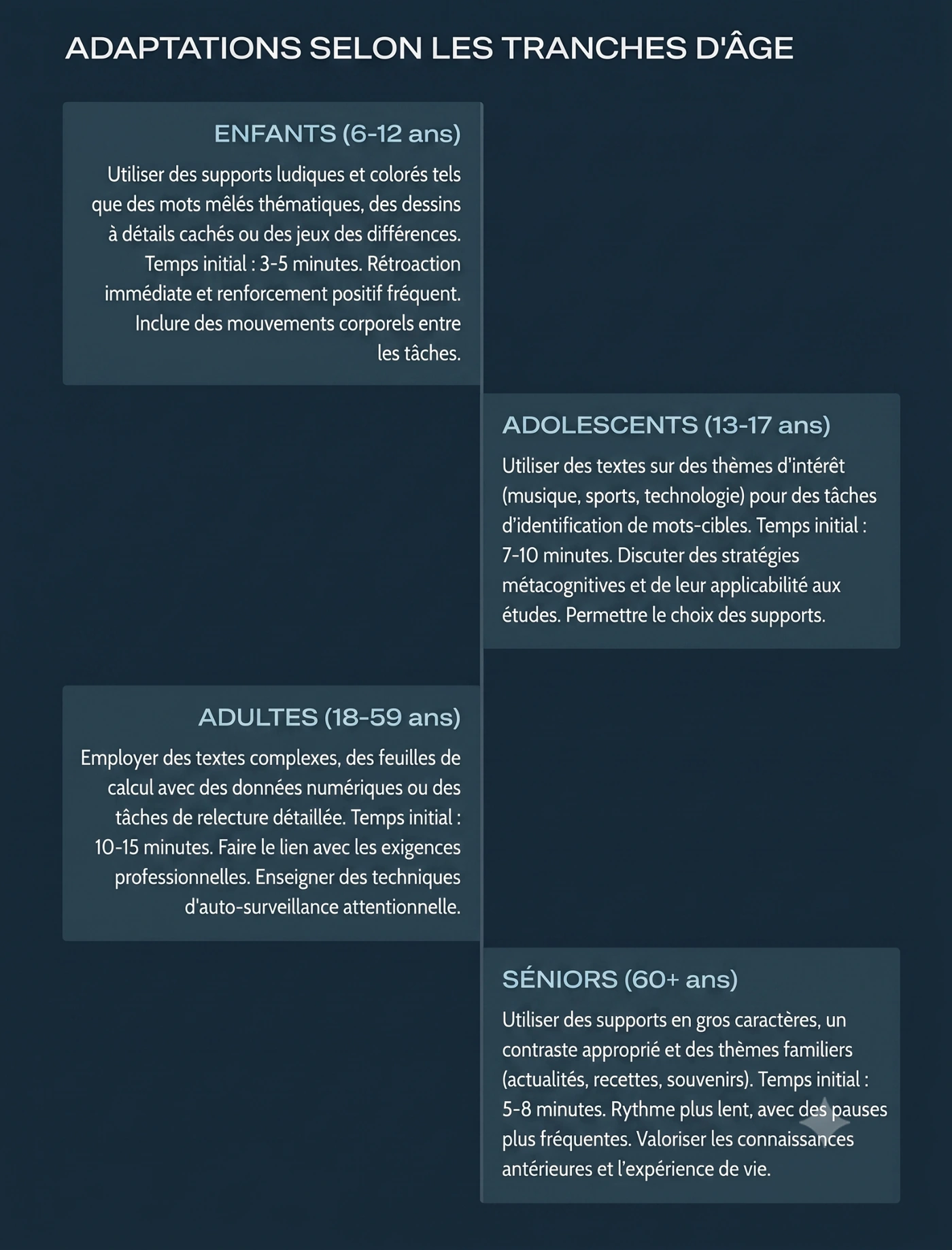 ADAPTATIONS SELON LES TRANCHES D'ÂGE

ENFANTS (6-12 ans)

Utiliser des supports ludiques et colorés tels que des mots mêlés thématiques, des dessins à détails cachés ou des jeux des différences. Temps initial : 3-5 minutes. Rétroaction immédiate et renforcement positif fréquent. Inclure des mouvements corporels entre les tâches.

ADOLESCENTS (13-17 ans)

Utiliser des textes sur des thèmes d'intérêt (musique, sports, technologie) pour des tâches d'identification de mots-cibles. Temps initial : 7-10 minutes. Discuter des stratégies métacognitives et de leur applicabilité aux études. Permettre le choix des supports.

ADULTES (18-59 ans)

Employer des textes complexes, des feuilles de calcul avec des données numériques ou des tâches de relecture détaillée. Temps initial : 10-15 minutes. Faire le lien avec les exigences professionnelles. Enseigner des techniques d'auto-surveillance attentionnelle.

SÉNIORS (60+ ans)

Utiliser des supports en gros caractères, un contraste approprié et des thèmes familiers (actualités, recettes, souvenirs). Temps initial : 5-8 minutes. Rythme plus lent, avec des pauses plus fréquentes. Valoriser les connaissances antérieures et l'expérience de vie.